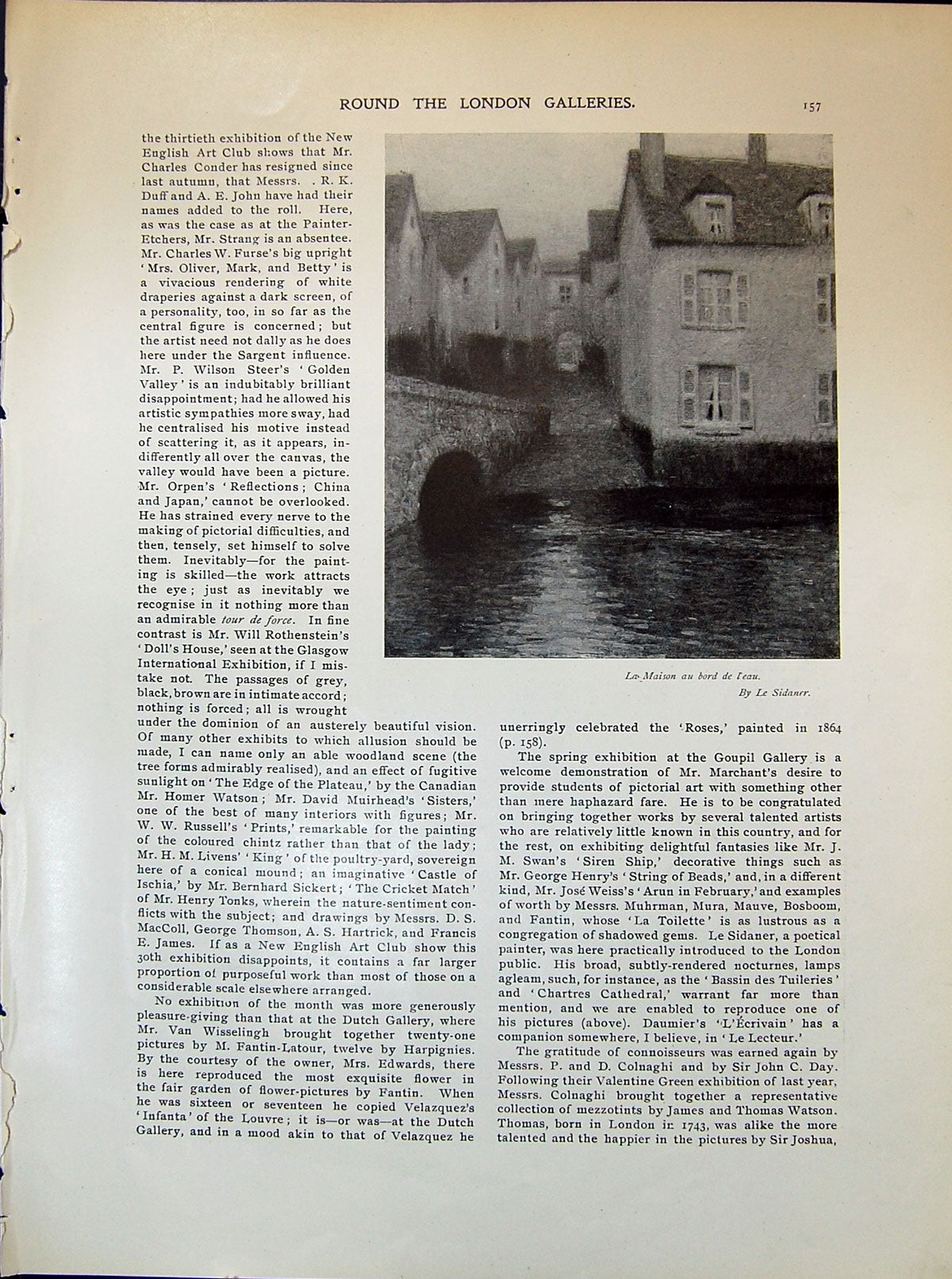 ROUND THE LONDON GALLERIES.

157

the thirtieth exhibition of the New English Art Club shows that Mr. Charles Conder has resigned since last autumn, that Messrs. . R. K. Duff and A. E. John have had their names added to the roll. Here, as was the case as at the Painter-Etchers, Mr. Strang is an absentee. Mr. Charles W. Furse's big upright 'Mrs. Oliver, Mark, and Betty' is a vivacious rendering of white draperies against a dark screen, of a personality, too, in so far as the central figure is concerned; but the artist need not dally as he does here under the Sargent influence. Mr. P. Wilson Steer's 'Golden Valley' is an indubitably brilliant disappointment; had he allowed his artistic sympathies more sway, had he centralised his motive instead of scattering it, as it appears, indifferently all over the canvas, the valley would have been a picture. Mr. Orpen's 'Reflections; China and Japan,' cannot be overlooked. He has strained every nerve to the making of pictorial difficulties, and then, tensely, set himself to solve them. Inevitably—for the painting is skilled—the work attracts the eye; just as inevitably we recognise in it nothing more than an admirable tour de force. In fine contrast is Mr. Will Rothenstein's 'Doll's House,' seen at the Glasgow International Exhibition, if I mistake not. The passages of grey, black, brown are in intimate accord; nothing is forced; all is wrought under the dominion of an austerely beautiful vision. Of many other exhibits to which allusion should be made, I can name only an able woodland scene (the tree forms admirably realised), and an effect of fugitive sunlight on 'The Edge of the Plateau,' by the Canadian Mr. Homer Watson; Mr. David Muirhead's 'Sisters,' one of the best of many interiors with figures; Mr. W. W. Russell's 'Prints,' remarkable for the painting of the coloured chintz rather than that of the lady; Mr. H. M. Livens' 'King' of the poultry-yard, sovereign here of a conical mound; an imaginative 'Castle of Ischia,' by Mr. Bernhard Sickert; 'The Cricket Match' of Mr. Henry Tonks, wherein the nature-sentiment conflicts with the subject; and drawings by Messrs. D. S. MacColl, George Thomson, A. S. Hartrick, and Francis E. James. If as a New English Art Club show this 30th exhibition disappoints, it contains a far larger proportion of purposeful work than most of those on a considerable scale elsewhere arranged.

No exhibition of the month was more generously pleasure-giving than that at the Dutch Gallery, where Mr. Van Wisselingh brought together twenty-one pictures by M. Fantin-Latour, twelve by Harpignies. By the courtesy of the owner, Mrs. Edwards, there is here reproduced the most exquisite flower in the fair garden of flower-pictures by Fantin. When he was sixteen or seventeen he copied Velazquez's 'Infanta' of the Louvre; it is—or was—at the Dutch Gallery, and in a mood akin to that of Velazquez he

La Maison au bord de l'eau.
By Le Sidaner.

unerringly celebrated the 'Roses,' painted in 1864 (p. 158).

The spring exhibition at the Goupil Gallery is a welcome demonstration of Mr. Marchant's desire to provide students of pictorial art with something other than mere haphazard fare. He is to be congratulated on bringing together works by several talented artists who are relatively little known in this country, and for the rest, on exhibiting delightful fantasies like Mr. J. M. Swan's 'Siren Ship,' decorative things such as Mr. George Henry's 'String of Beads,' and, in a different kind, Mr. José Weiss's 'Arun in February,' and examples of worth by Messrs. Muhrman, Mura, Mauve, Bosboom, and Fantin, whose 'La Toilette' is as lustrous as a congregation of shadowed gems. Le Sidaner, a poetical painter, was here practically introduced to the London public. His broad, subtly-rendered nocturnes, lamps agleam, such, for instance, as the 'Bassin des Tuileries' and 'Chartres Cathedral,' warrant far more than mention, and we are enabled to reproduce one of his pictures (above). Daumier's 'L'Écrivain' has a companion somewhere, I believe, in 'Le Lecteur.'

The gratitude of connoisseurs was earned again by Messrs. P. and D. Colnaghi and by Sir John C. Day. Following their Valentine Green exhibition of last year, Messrs. Colnaghi brought together a representative collection of mezzotints by James and Thomas Watson. Thomas, born in London in 1743, was alike the more talented and the happier in the pictures by Sir Joshua,